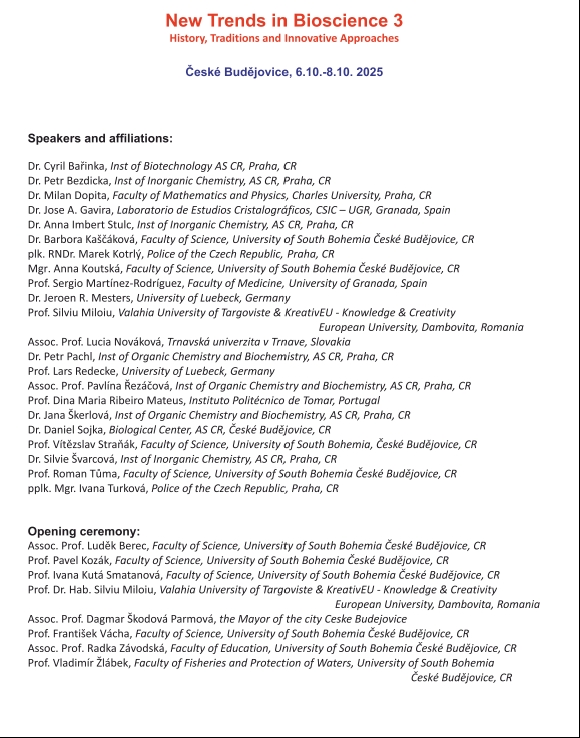 New Trends in Bioscience 3
History, Traditions and Innovative Approaches

České Budějovice, 6.10.-8.10. 2025

Speakers and affiliations:

Dr. Cyril Bařinka, Inst of Biotechnology AS CR, Praha, CR
Dr. Petr Bezdicka, Inst of Inorganic Chemistry, AS CR, Praha, CR
Dr. Milan Dopita, Faculty of Mathematics and Physics, Charles University, Praha, CR
Dr. Jose A. Gavira, Laboratorio de Estudios Cristalográficos, CSIC – UGR, Granada, Spain
Dr. Anna Imbert Stulc, Inst of Inorganic Chemistry, AS CR, Praha, CR
Dr. Barbora Kaščáková, Faculty of Science, University of South Bohemia České Budějovice, CR
plk. RNDr. Marek Kotrlý, Police of the Czech Republic, Praha, CR
Mgr. Anna Koutská, Faculty of Science, University of South Bohemia České Budějovice, CR
Prof. Sergio Martínez-Rodríguez, Faculty of Medicine, University of Granada, Spain
Dr. Jeroen R. Mesters, University of Luebeck, Germany
Prof. Silviu Miloiu, Valahia University of Targoviste & KreativEU - Knowledge & Creativity European University, Dambovita, Romania
Assoc. Prof. Lucia Nováková, Trnavská univerzita v Trnave, Slovakia
Dr. Petr Pachl, Inst of Organic Chemistry and Biochemistry, AS CR, Praha, CR
Prof. Lars Redecke, University of Luebeck, Germany
Assoc. Prof. Pavlína Řezáčová, Inst of Organic Chemistry and Biochemistry, AS CR, Praha, CR
Prof. Dina Maria Ribeiro Mateus, Instituto Politécnico de Tomar, Portugal
Dr. Jana Škerlová, Inst of Organic Chemistry and Biochemistry, AS CR, Praha, CR
Dr. Daniel Sojka, Biological Center, AS CR, České Budějovice, CR
Prof. Vítězslav Straňák, Faculty of Science, University of South Bohemia, České Budějovice, CR
Dr. Silvie Švarcová, Inst of Inorganic Chemistry, AS CR, Praha, CR
Prof. Roman Tůma, Faculty of Science, University of South Bohemia České Budějovice, CR
pplk. Mgr. Ivana Turková, Police of the Czech Republic, Praha, CR

Opening ceremony:
Assoc. Prof. Luděk Berec, Faculty of Science, University of South Bohemia České Budějovice, CR
Prof. Pavel Kozák, Faculty of Science, University of South Bohemia České Budějovice, CR
Prof. Ivana Kutá Smatanová, Faculty of Science, University of South Bohemia České Budějovice, CR
Prof. Dr. Hab. Silviu Miloiu, Valahia University of Targoviste & KreativEU - Knowledge & Creativity European University, Dambovita, Romania
Assoc. Prof. Dagmar Škodová Parmová, the Mayor of the city Ceske Budejovice
Prof. František Vácha, Faculty of Science, University of South Bohemia České Budějovice, CR
Assoc. Prof. Radka Závodská, Faculty of Education, University of South Bohemia České Budějovice, CR
Prof. Vladimír Žlábek, Faculty of Fisheries and Protection of Waters, University of South Bohemia České Budějovice, CR